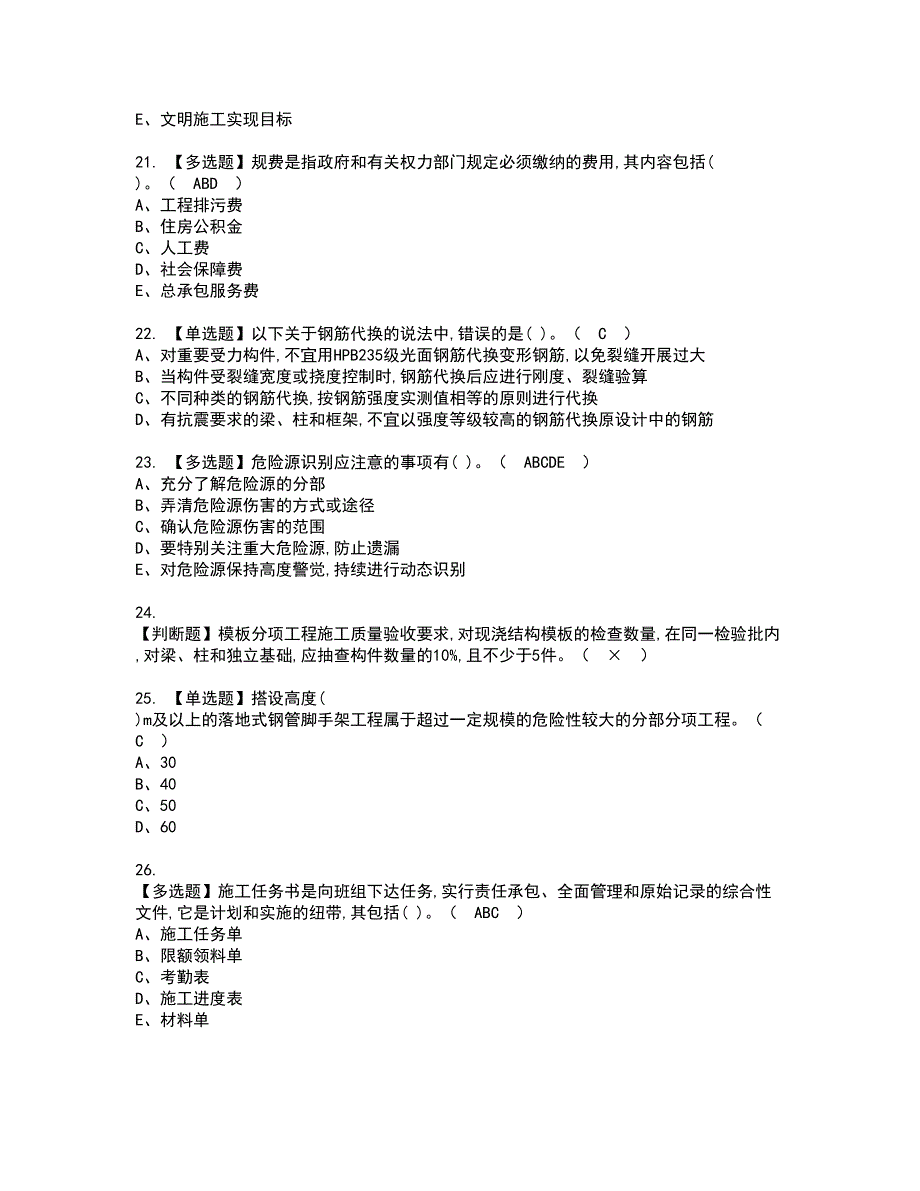 E、文明施工实现目标

21. 【多选题】规费是指政府和有关权力部门规定必须缴纳的费用,其内容包括( )。( ABD )
A、工程排污费
B、住房公积金
C、人工费
D、社会保障费
E、总承包服务费

22. 【单选题】以下关于钢筋代换的说法中,错误的是( )。( C )
A、对重要受力构件,不宜用HPB235级光面钢筋代换变形钢筋,以免裂缝开展过大
B、当构件受裂缝宽度或挠度控制时,钢筋代换后应进行刚度、裂缝验算
C、不同种类的钢筋代换,按钢筋强度实测值相等的原则进行代换
D、有抗震要求的梁、柱和框架,不宜以强度等级较高的钢筋代换原设计中的钢筋

23. 【多选题】危险源识别应注意的事项有( )。( ABCDE )
A、充分了解危险源的分部
B、弄清危险源伤害的方式或途径
C、确认危险源伤害的范围
D、要特别关注重大危险源,防止遗漏
E、对危险源保持高度警觉,持续进行动态识别

24.
【判断题】模板分项工程施工质量验收要求,对现浇结构模板的检查数量,在同一检验批内,对梁、柱和独立基础,应抽查构件数量的10%,且不少于5件。( × )

25. 【单选题】搭设高度( )m及以上的落地式钢管脚手架工程属于超过一定规模的危险性较大的分部分项工程。( C )
A、30
B、40
C、50
D、60

26.
【多选题】施工任务书是向班组下达任务,实行责任承包、全面管理和原始记录的综合性文件,它是计划和实施的纽带,其包括( )。( ABC )
A、施工任务单
B、限额领料单
C、考勤表
D、施工进度表
E、材料单